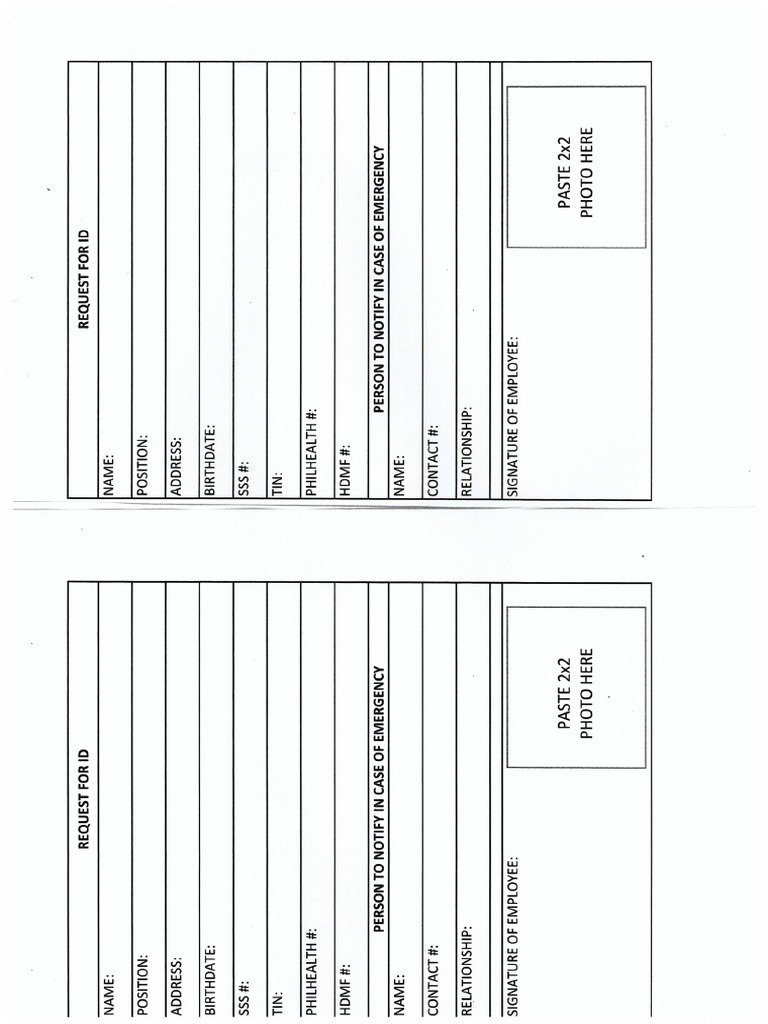 REQUEST FOR ID

NAME:

POSITION:

ADDRESS:

BIRTHDATE:

SSS #:

TIN:

PHILHEALTH #:

HDMF #:

PERSON TO NOTIFY IN CASE OF EMERGENCY

NAME:

CONTACT #:

RELATIONSHIP:

SIGNATURE OF EMPLOYEE:

PASTE 2x2 PHOTO HERE

REQUEST FOR ID

NAME:

POSITION:

ADDRESS:

BIRTHDATE:

SSS #:

TIN:

PHILHEALTH #:

HDMF #:

PERSON TO NOTIFY IN CASE OF EMERGENCY

NAME:

CONTACT #:

RELATIONSHIP:

SIGNATURE OF EMPLOYEE:

PASTE 2x2 PHOTO HERE